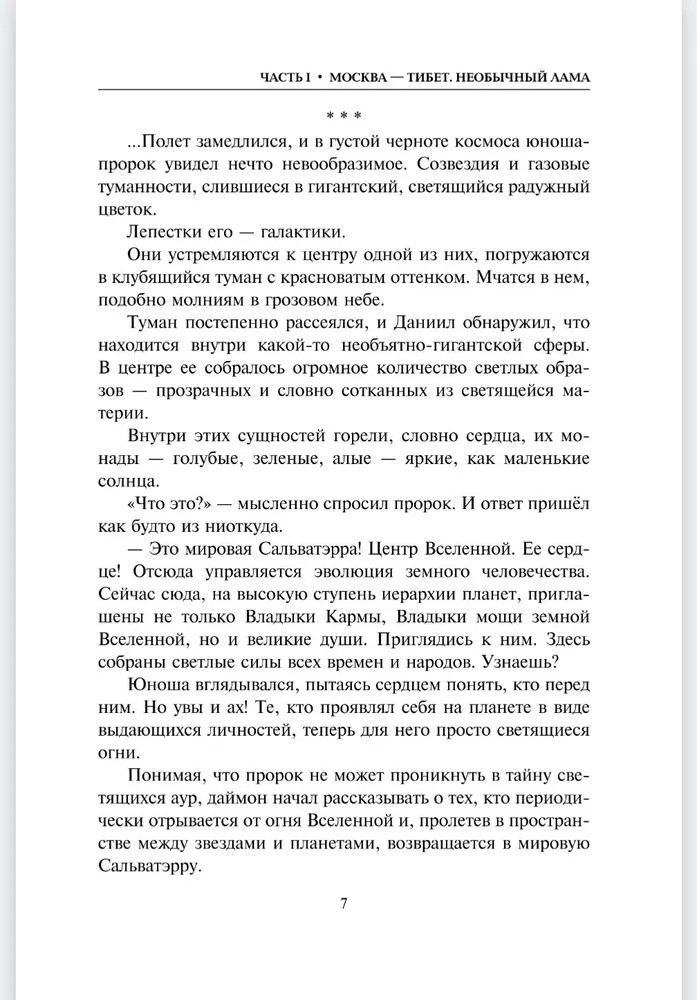 ЧАСТЬ I • МОСКВА — ТИБЕТ. НЕОБЫЧНЫЙ ЛАМА

* * *

...Полет замедлился, и в густой черноте космоса юноша-пророк увидел нечто невообразимое. Созвездия и газовые туманности, слившиеся в гигантский, светящийся радужный цветок.

Лепестки его — галактики.

Они устремляются к центру одной из них, погружаются в клубящийся туман с красноватым оттенком. Мчатся в нем, подобно молниям в грозовом небе.

Туман постепенно рассеялся, и Даниил обнаружил, что находится внутри какой-то необъятно-гигантской сферы. В центре ее собралось огромное количество светлых образов — прозрачных и словно сотканных из светящейся материи.

Внутри этих сущностей горели, словно сердца, их монады — голубые, зеленые, алые — яркие, как маленькие солнца.

«Что это?» — мысленно спросил пророк. И ответ пришёл как будто из ниоткуда.

— Это мировая Сальватэрра! Центр Вселенной. Ее сердце! Отсюда управляется эволюция земного человечества. Сейчас сюда, на высокую ступень иерархии планет, приглашены не только Владыки Кармы, Владыки мощи земной Вселенной, но и великие души. Приглядись к ним. Здесь собраны светлые силы всех времен и народов. Узнаешь?

Юноша вглядывался, пытаясь сердцем понять, кто перед ним. Но увы и ах! Те, кто проявлял себя на планете в виде выдающихся личностей, теперь для него просто светящиеся огни.

Понимая, что пророк не может проникнуть в тайну светящихся аур, даймон начал рассказывать о тех, кто периодически отрывается от огня Вселенной и, пролетев в пространстве между звездами и планетами, возвращается в мировую Сальватэрру.

7